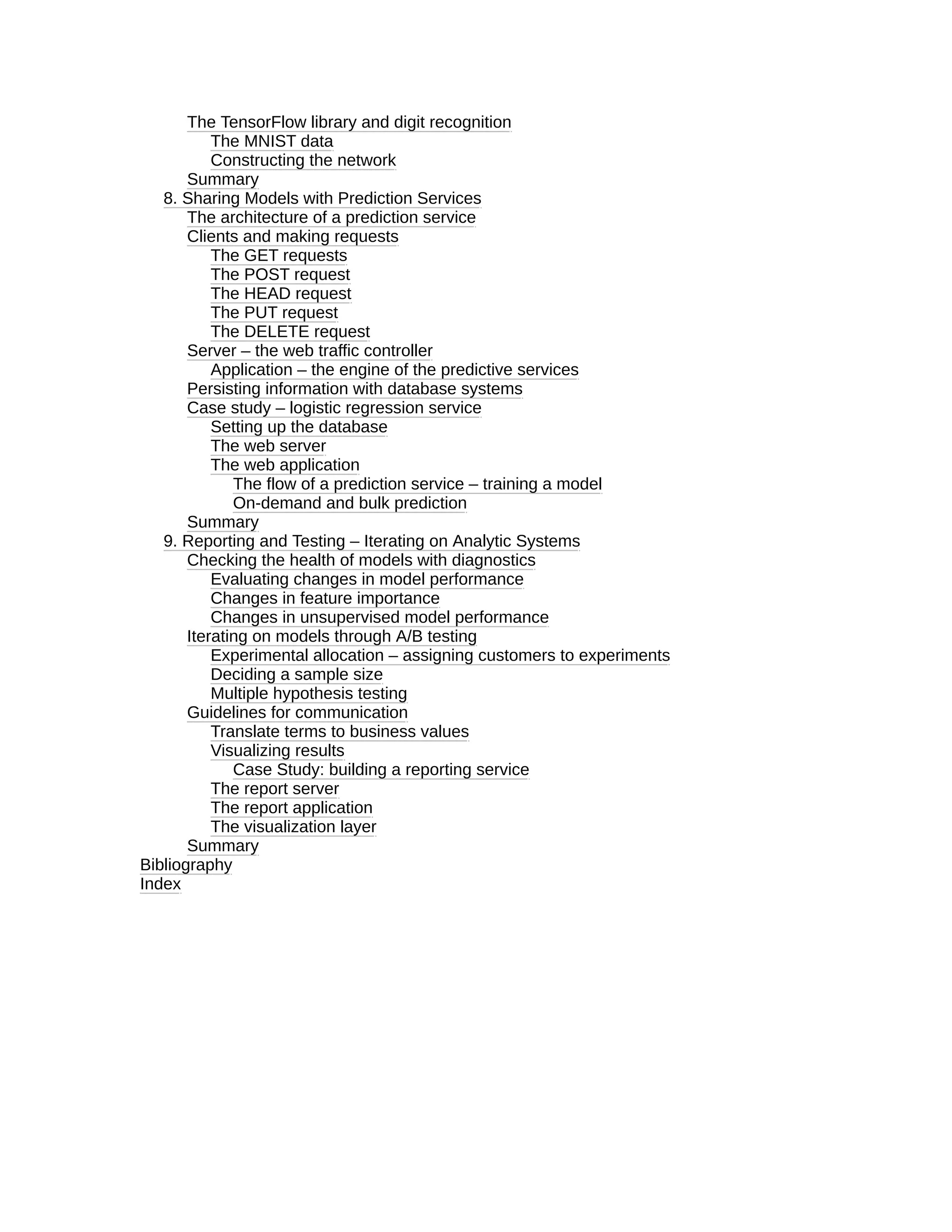 The TensorFlow library and digit recognition
The MNIST data
Constructing the network
Summary
8. Sharing Models with Prediction Services
The architecture of a prediction service
Clients and making requests
The GET requests
The POST request
The HEAD request
The PUT request
The DELETE request
Server – the web traffic controller
Application – the engine of the predictive services
Persisting information with database systems
Case study – logistic regression service
Setting up the database
The web server
The web application
The flow of a prediction service – training a model
On-demand and bulk prediction
Summary
9. Reporting and Testing – Iterating on Analytic Systems
Checking the health of models with diagnostics
Evaluating changes in model performance
Changes in feature importance
Changes in unsupervised model performance
Iterating on models through A/B testing
Experimental allocation – assigning customers to experiments
Deciding a sample size
Multiple hypothesis testing
Guidelines for communication
Translate terms to business values
Visualizing results
Case Study: building a reporting service
The report server
The report application
The visualization layer
Summary
Bibliography
Index